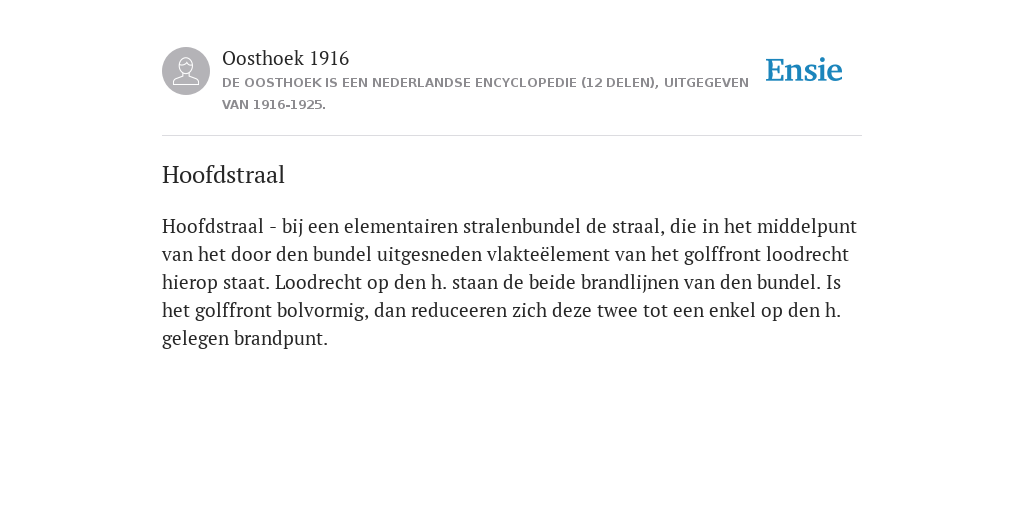 Oosthoek 1916
DE OOSTHOEK IS EEN NEDERLANDSE ENCYCLOPEDIE (12 DELEN), UITGEGEVEN VAN 1916-1925.

Ensie

Hoofdstraal

Hoofdstraal - bij een elementairen stralenbundel de straal, die in het middelpunt van het door den bundel uitgesneden vlakteëlement van het golffront loodrecht hierop staat. Loodrecht op den h. staan de beide brandlijnen van den bundel. Is het golffront bolvormig, dan reduceeren zich deze twee tot een enkel op den h. gelegen brandpunt.